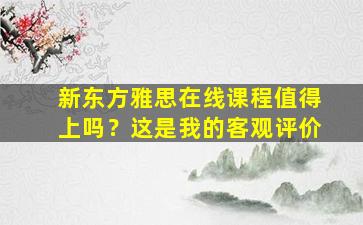 新东方雅思在线课程值得上吗？这是我的客观评价